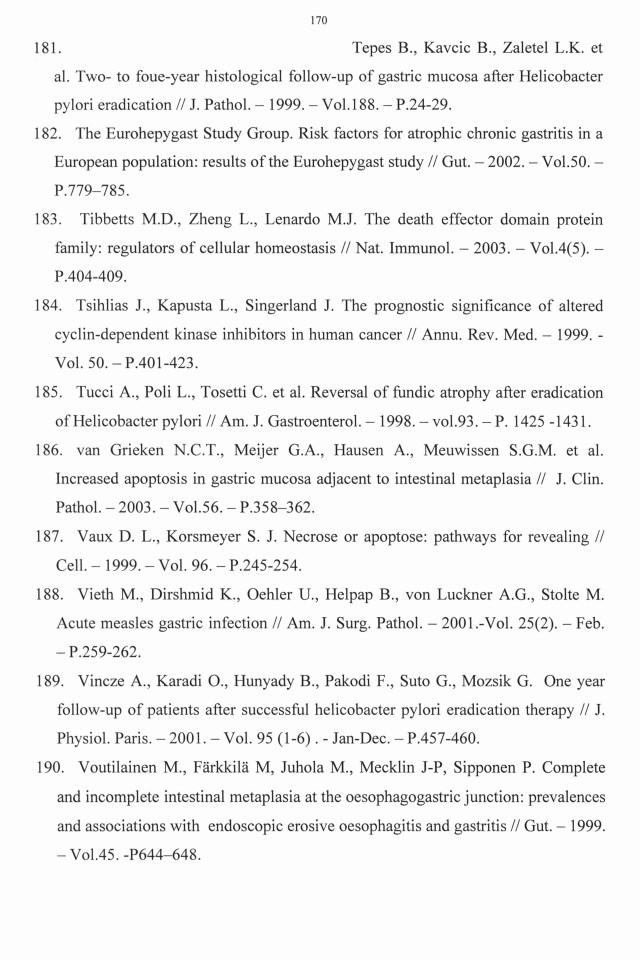 170

181. Tepes B., Kavcic B., Zaletel L.K. et al. Two- to foue-year histological follow-up of gastric mucosa after Helicobacter pylori eradication // J. Pathol. – 1999. – Vol.188. – P.24-29.

182. The Eurohepygast Study Group. Risk factors for atrophic chronic gastritis in a European population: results of the Eurohepygast study // Gut. – 2002. – Vol.50. – P.779–785.

183. Tibbetts M.D., Zheng L., Lenardo M.J. The death effector domain protein family: regulators of cellular homeostasis // Nat. Immunol. – 2003. – Vol.4(5). – P.404-409.

184. Tsihlias J., Kapusta L., Singerland J. The prognostic significance of altered cyclin-dependent kinase inhibitors in human cancer // Annu. Rev. Med. – 1999. - Vol. 50. – P.401-423.

185. Tucci A., Poli L., Tosetti C. et al. Reversal of fundic atrophy after eradication of Helicobacter pylori // Am. J. Gastroenterol. – 1998. – vol.93. – P. 1425 -1431.

186. van Grieken N.C.T., Meijer G.A., Hausen A., Meuwissen S.G.M. et al. Increased apoptosis in gastric mucosa adjacent to intestinal metaplasia // J. Clin. Pathol. – 2003. – Vol.56. – P.358–362.

187. Vaux D. L., Korsmeyer S. J. Necrose or apoptose: pathways for revealing // Cell. – 1999. – Vol. 96. – P.245-254.

188. Vieth M., Dirshmid K., Oehler U., Helpap B., von Luckner A.G., Stolte M. Acute measles gastric infection // Am. J. Surg. Pathol. – 2001.-Vol. 25(2). – Feb. – P.259-262.

189. Vincze A., Karadi O., Hunyady B., Pakodi F., Suto G., Mozsik G. One year follow-up of patients after successful helicobacter pylori eradication therapy // J. Physiol. Paris. – 2001. – Vol. 95 (1-6) . - Jan-Dec. – P.457-460.

190. Voutilainen M., Färkkilä M, Juhola M., Mecklin J-P, Sipponen P. Complete and incomplete intestinal metaplasia at the oesophagogastric junction: prevalences and associations with endoscopic erosive oesophagitis and gastritis // Gut. – 1999. – Vol.45. -P644–648.